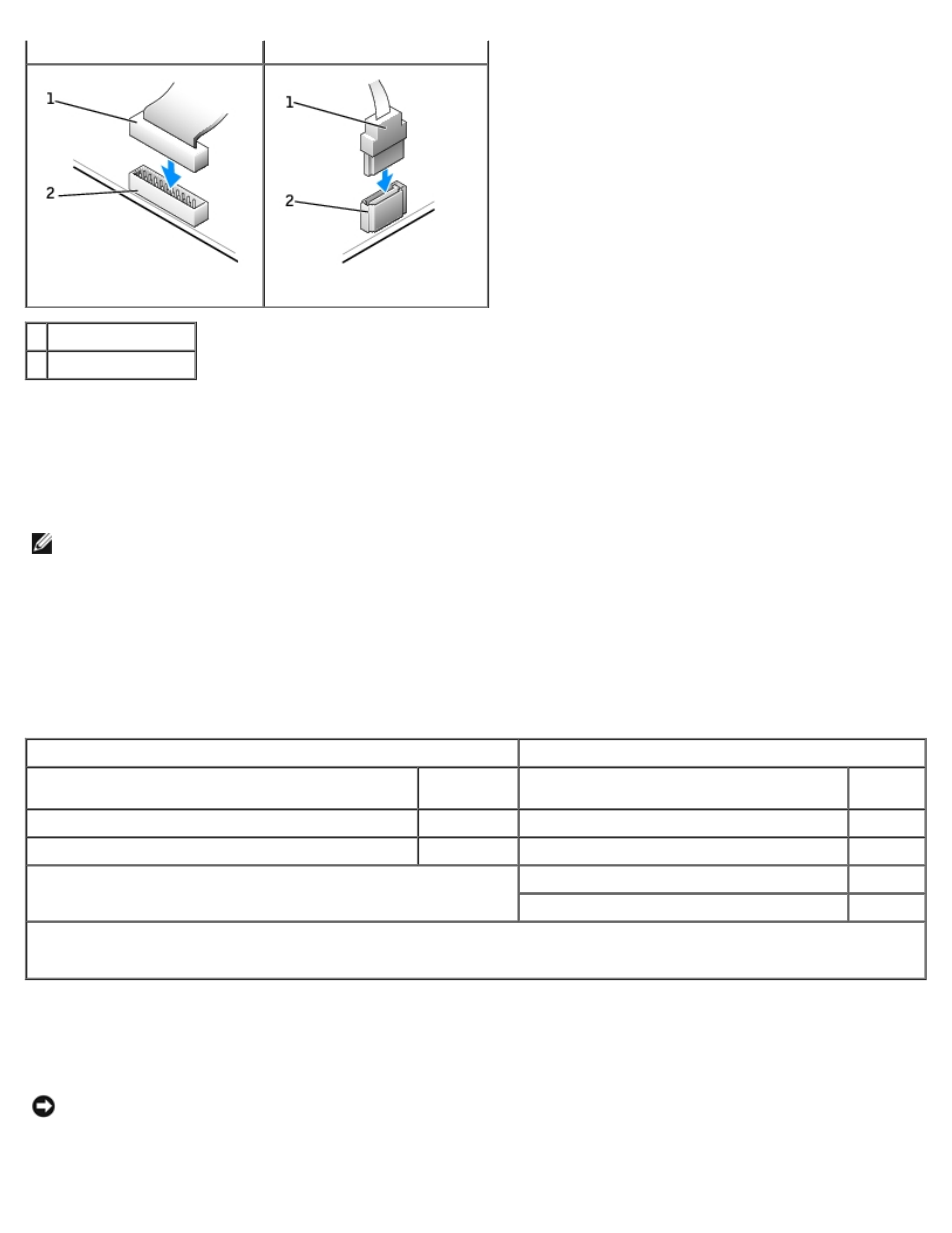 1
2
1
2